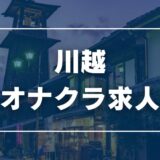 川越
オナクラ求人